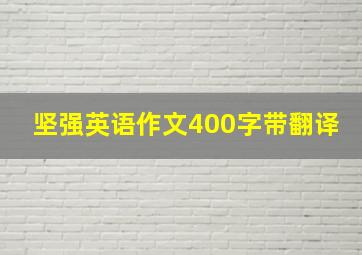 坚强英语作文400字带翻译